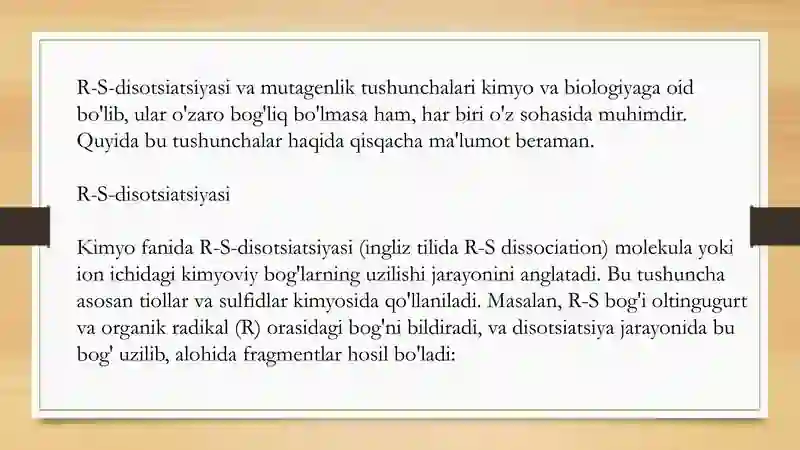 R-S-disotsiatsiyasi va mutagenlik tushunchalari kimyo va biologiyaga oid bo'lib, ular o'zaro bog'liq bo'lmasa ham, har biri o'z sohasida muhimdir. Quyida bu tushunchalar haqida qisqacha ma'lumot beraman.

R-S-disotsiatsiyasi

Kimyo fanida R-S-disotsiatsiyasi (ingliz tilida R-S dissociation) molekula yoki ion ichidagi kimyoviy bog'larning uzilishi jarayonini anglatadi. Bu tushuncha asosan tiollar va sulfidlar kimyosida qo'llaniladi. Masalan, R-S bog'i oltingugurt va organik radikal (R) orasidagi bog'ni bildiradi, va disotsiatsiya jarayonida bu bog' uzilib, alohida fragmentlar hosil bo'ladi: